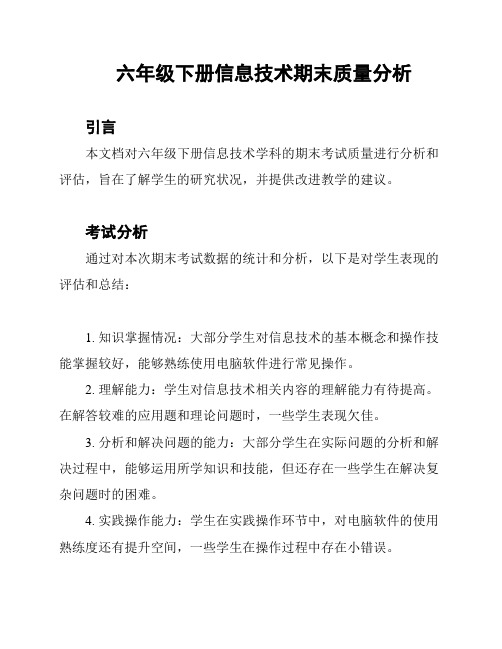 六年级下册信息技术期末质量分析

引言

本文档对六年级下册信息技术学科的期末考试质量进行分析和评估，旨在了解学生的研究状况，并提供改进教学的建议。

考试分析

通过对本次期末考试数据的统计和分析，以下是对学生表现的评估和总结：

1. 知识掌握情况：大部分学生对信息技术的基本概念和操作技能掌握较好，能够熟练使用电脑软件进行常见操作。

2. 理解能力：学生对信息技术相关内容的理解能力有待提高。在解答较难的应用题和理论问题时，一些学生表现欠佳。

3. 分析和解决问题的能力：大部分学生在实际问题的分析和解决过程中，能够运用所学知识和技能，但还存在一些学生在解决复杂问题时的困难。

4. 实践操作能力：学生在实践操作环节中，对电脑软件的使用熟练度还有提升空间，一些学生在操作过程中存在小错误。